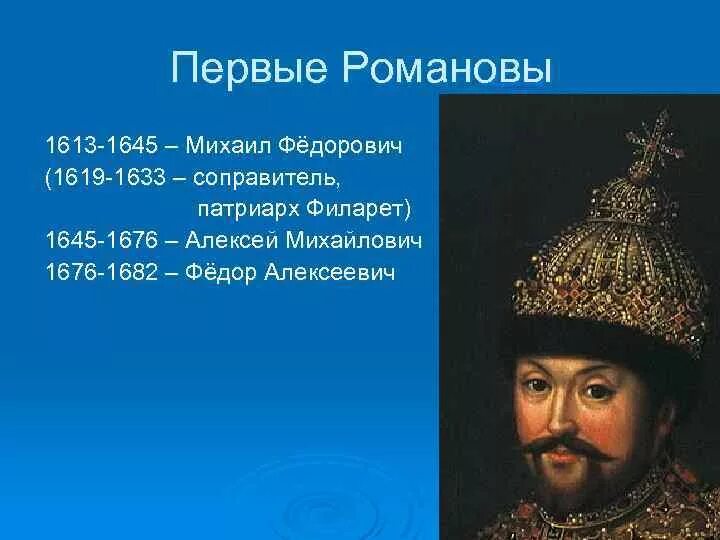 Первые Романовы

1613-1645 – Михаил Фёдорович
(1619-1633 – соправитель, патриарх Филарет)
1645-1676 – Алексей Михайлович
1676-1682 – Фёдор Алексеевич